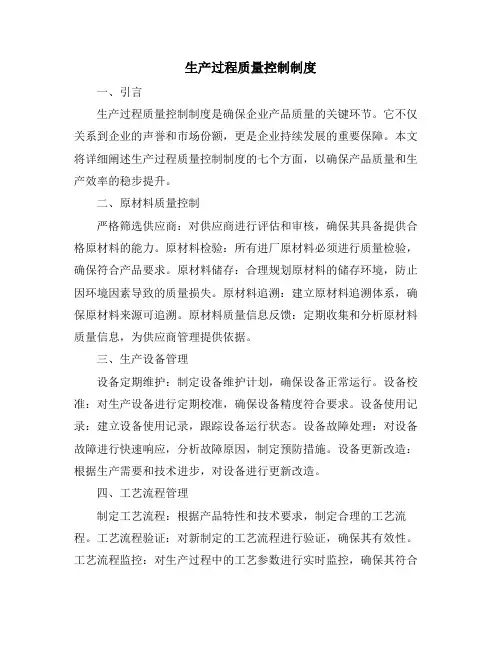 生产过程质量控制制度

一、引言

生产过程质量控制制度是确保企业产品质量的关键环节。它不仅关系到企业的声誉和市场份额，更是企业持续发展的重要保障。本文将详细阐述生产过程质量控制制度的七个方面，以确保产品质量和生产效率的稳步提升。

二、原材料质量控制

严格筛选供应商：对供应商进行评估和审核，确保其具备提供合格原材料的能力。原材料检验：所有进厂原材料必须进行质量检验，确保符合产品要求。原材料储存：合理规划原材料的储存环境，防止因环境因素导致的质量损失。原材料追溯：建立原材料追溯体系，确保原材料来源可追溯。原材料质量信息反馈：定期收集和分析原材料质量信息，为供应商管理提供依据。

三、生产设备管理

设备定期维护：制定设备维护计划，确保设备正常运行。设备校准：对生产设备进行定期校准，确保设备精度符合要求。设备使用记录：建立设备使用记录，跟踪设备运行状态。设备故障处理：对设备故障进行快速响应，分析故障原因，制定预防措施。设备更新改造：根据生产需要和技术进步，对设备进行更新改造。

四、工艺流程管理

制定工艺流程：根据产品特性和技术要求，制定合理的工艺流程。工艺流程验证：对新制定的工艺流程进行验证，确保其有效性。工艺流程监控：对生产过程中的工艺参数进行实时监控，确保其符合